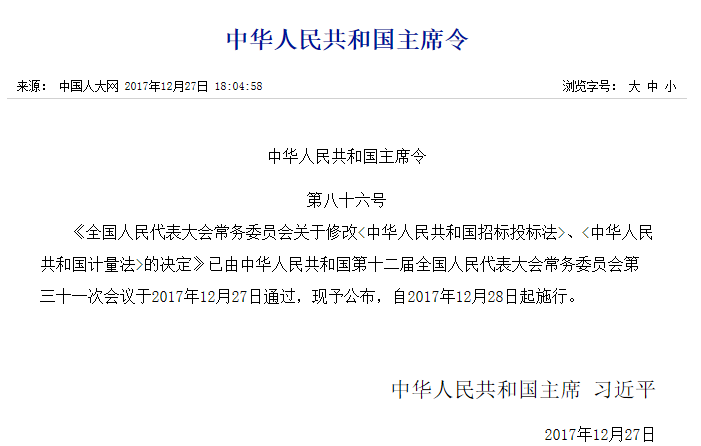 中华人民共和国主席令

来源： 中国人大网 2017年12月27日 18:04:58

浏览字号： 大 中 小

中华人民共和国主席令

第八十六号

《全国人民代表大会常务委员会关于修改〈中华人民共和国招标投标法〉、〈中华人民共和国计量法〉的决定》已由中华人民共和国第十二届全国人民代表大会常务委员会第三十一次会议于2017年12月27日通过，现予公布，自2017年12月28日起施行。

中华人民共和国主席 习近平

2017年12月27日